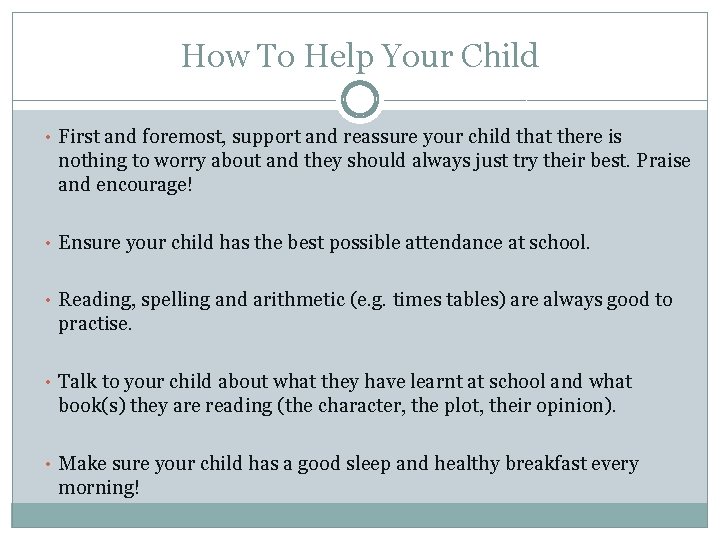 How To Help Your Child

• First and foremost, support and reassure your child that there is nothing to worry about and they should always just try their best. Praise and encourage!

• Ensure your child has the best possible attendance at school.

• Reading, spelling and arithmetic (e.g. times tables) are always good to practise.

• Talk to your child about what they have learnt at school and what book(s) they are reading (the character, the plot, their opinion).

• Make sure your child has a good sleep and healthy breakfast every morning!